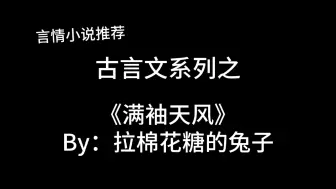 言情小说推荐

古言文系列之

《满袖天风》
By：拉棉花糖的兔子